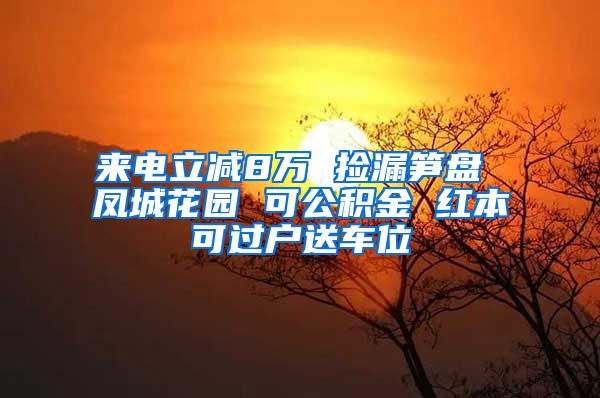 来电立减8万 捡漏笋盘 凤城花园 可公积金 红本可过户送车位